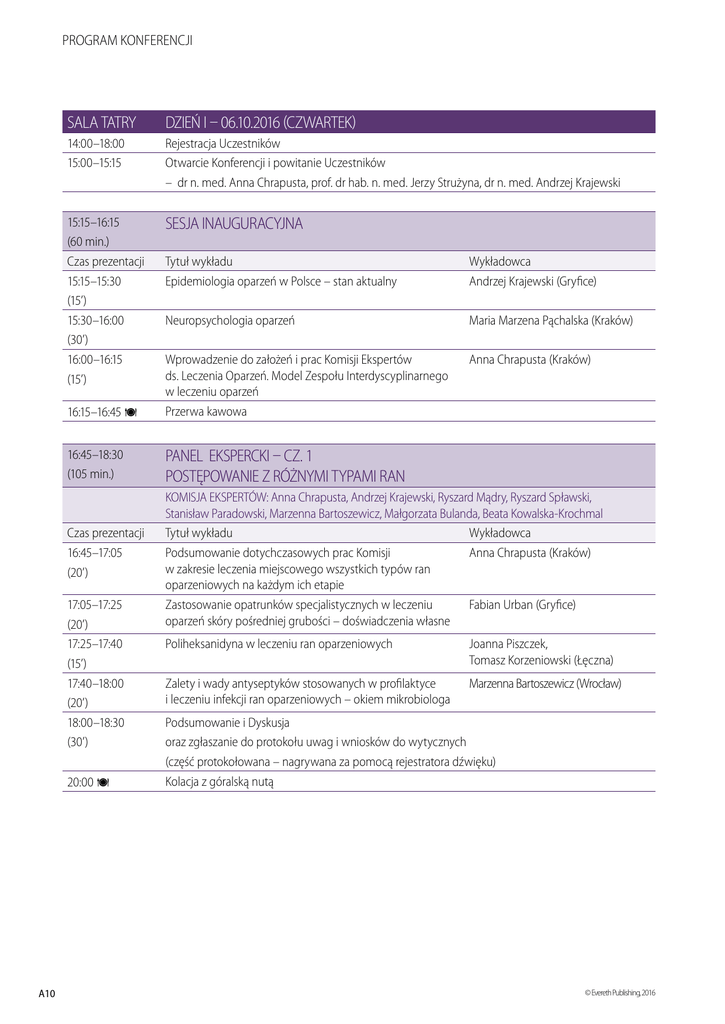 PROGRAM KONFERENCJI

| SALA TATRY | DZIEŃ I – 06.10.2016 (CZWARTEK) |
|---|---|
| 14:00–18:00 | Rejestracja Uczestników |
| 15:00–15:15 | Otwarcie Konferencji i powitanie Uczestników – dr n. med. Anna Chrapusta, prof. dr hab. n. med. Jerzy Strużyna, dr n. med. Andrzej Krajewski |

| 15:15–16:15 (60 min.) | SESJA INAUGURACYJNA | |
|---|---|---|
| Czas prezentacji | Tytuł wykładu | Wykładowca |
| 15:15–15:30 (15') | Epidemiologia oparzeń w Polsce – stan aktualny | Andrzej Krajewski (Gryfice) |
| 15:30–16:00 (30') | Neuropsychologia oparzeń | Maria Marzena Pąchalska (Kraków) |
| 16:00–16:15 (15') | Wprowadzenie do założeń i prac Komisji Ekspertów ds. Leczenia Oparzeń. Model Zespołu Interdyscyplinarnego w leczeniu oparzeń | Anna Chrapusta (Kraków) |
| 16:15–16:45 | Przerwa kawowa | |

| 16:45–18:30 (105 min.) | PANEL EKSPERCKI – CZ. 1 POSTĘPOWANIE Z RÓŻNYMI TYPAMI RAN | |
|---|---|---|
| | KOMISJA EKSPERTÓW: Anna Chrapusta, Andrzej Krajewski, Ryszard Mądry, Ryszard Spławski, Stanisław Paradowski, Marzenna Bartoszewicz, Małgorzata Bulanda, Beata Kowalska-Krochmal | |
| Czas prezentacji | Tytuł wykładu | Wykładowca |
| 16:45–17:05 (20') | Podsumowanie dotychczasowych prac Komisji w zakresie leczenia miejscowego wszystkich typów ran oparzeniowych na każdym ich etapie | Anna Chrapusta (Kraków) |
| 17:05–17:25 (20') | Zastosowanie opatrunków specjalistycznych w leczeniu oparzeń skóry pośredniej grubości – doświadczenia własne | Fabian Urban (Gryfice) |
| 17:25–17:40 (15') | Poliheksanidyna w leczeniu ran oparzeniowych | Joanna Piszczek, Tomasz Korzeniowski (Łęczna) |
| 17:40–18:00 (20') | Zalety i wady antyseptyków stosowanych w profilaktyce i leczeniu infekcji ran oparzeniowych – okiem mikrobiologa | Marzenna Bartoszewicz (Wrocław) |
| 18:00–18:30 (30') | Podsumowanie i Dyskusja oraz zgłaszanie do protokołu uwag i wniosków do wytycznych (część protokołowana – nagrywana za pomocą rejestratora dźwięku) | |
| 20:00 | Kolacja z góralską nutą | |

A10

© Evereth Publishing, 2016